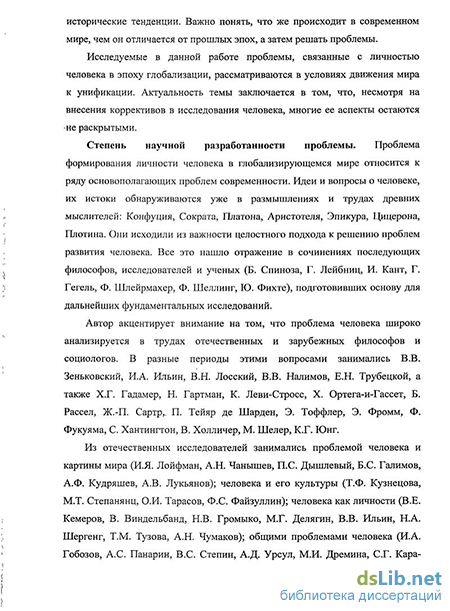 исторические тенденции. Важно понять, что же происходит в современном мире, чем он отличается от прошлых эпох, а затем решать проблемы.

Исследуемые в данной работе проблемы, связанные с личностью человека в эпоху глобализации, рассматриваются в условиях движения мира к унификации. Актуальность темы заключается в том, что, несмотря на внесения коррективов в исследования человека, многие ее аспекты остаются не раскрытыми.

Степень научной разработанности проблемы. Проблема формирования личности человека в глобализирующемся мире относится к ряду основополагающих проблем современности. Идеи и вопросы о человеке, их истоки обнаруживаются уже в размышлениях и трудах древних мыслителей: Конфуция, Сократа, Платона, Аристотеля, Эпикура, Цицерона, Плотина. Они исходили из важности целостного подхода к решению проблем развития человека. Все это нашло отражение в сочинениях последующих философов, исследователей и ученых (Б. Спиноза, Г. Лейбниц, И. Кант, Г. Гегель, Ф. Шлейрмахер, Ф. Шеллинг, Ю. Фихте), подготовивших основу для дальнейших фундаментальных исследований.

Автор акцентирует внимание на том, что проблема человека широко анализируется в трудах отечественных и зарубежных философов и социологов. В разные периоды этими вопросами занимались В.В. Зеньковский, И.А. Ильин, В.Н. Лосский, В.В. Налимов, Е.Н. Трубецкой, а также Х.Г. Гадамер, Н. Гартман, К. Леви-Стросс, Х. Ортега-и-Гассет, Б. Рассел, Ж.-П. Сартр, П. Тейяр де Шарден, Э. Тоффлер, Э. Фромм, Ф. Фукуяма, С. Хантингтон, В. Холличер, М. Шелер, К.Г. Юнг.

Из отечественных исследователей занимались проблемой человека и картины мира (И.Я. Лойфман, А.Н. Чанышев, П.С. Дышлевый, Б.С. Галимов, А.Ф. Кудряшев, А.В. Лукьянов); человека и его культуры (Т.Ф. Кузнецова, М.Т. Степанянц, О.И. Тарасов, Ф.С. Файзуллин); человека как личности (В.Е. Кемеров, В. Виндельбанд, Н.В. Громыко, М.Г. Делягин, В.В. Ильин, Н.А. Шергенг, Т.М. Тузова, А.Н. Чумаков); общими проблемами человека (И.А. Гобозов, А.С. Панарин, В.С. Степин, А.Д. Урсул, М.И. Дремина, С.Г. Кара-

dsLib.net
библиотека диссертаций